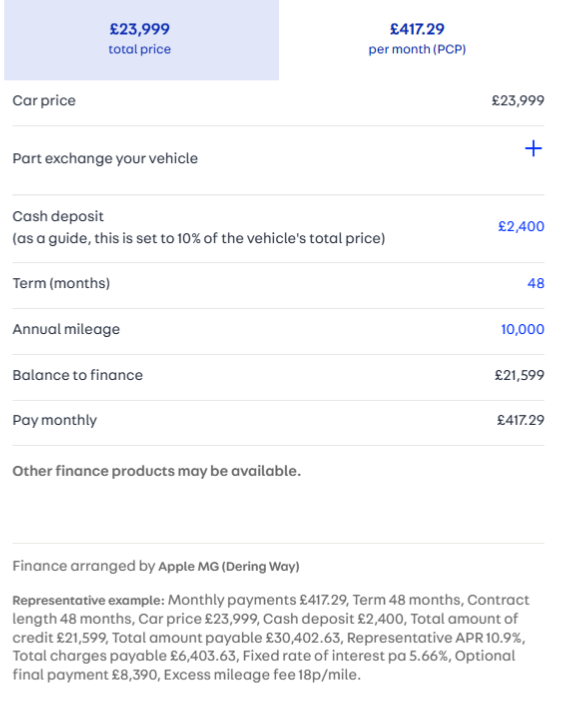 £23,999
total price

£417.29
per month (PCP)

| | |
|---|---|
| Car price | £23,999 |
| Part exchange your vehicle | + |
| Cash deposit (as a guide, this is set to 10% of the vehicle's total price) | £2,400 |
| Term (months) | 48 |
| Annual mileage | 10,000 |
| Balance to finance | £21,599 |
| Pay monthly | £417.29 |

Other finance products may be available.

Finance arranged by Apple MG (Dering Way)

Representative example: Monthly payments £417.29, Term 48 months, Contract length 48 months, Car price £23,999, Cash deposit £2,400, Total amount of credit £21,599, Total amount payable £30,402.63, Representative APR 10.9%, Total charges payable £6,403.63, Fixed rate of interest pa 5.66%, Optional final payment £8,390, Excess mileage fee 18p/mile.